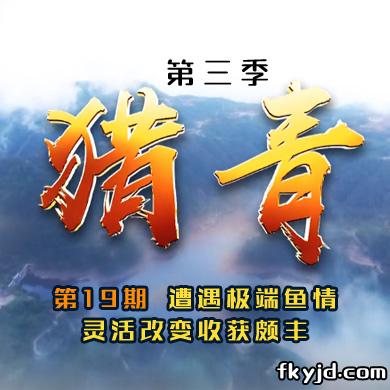 第三季

猎青

第19期 遭遇极端鱼情
灵活改变收获颇丰

fkyjd.com